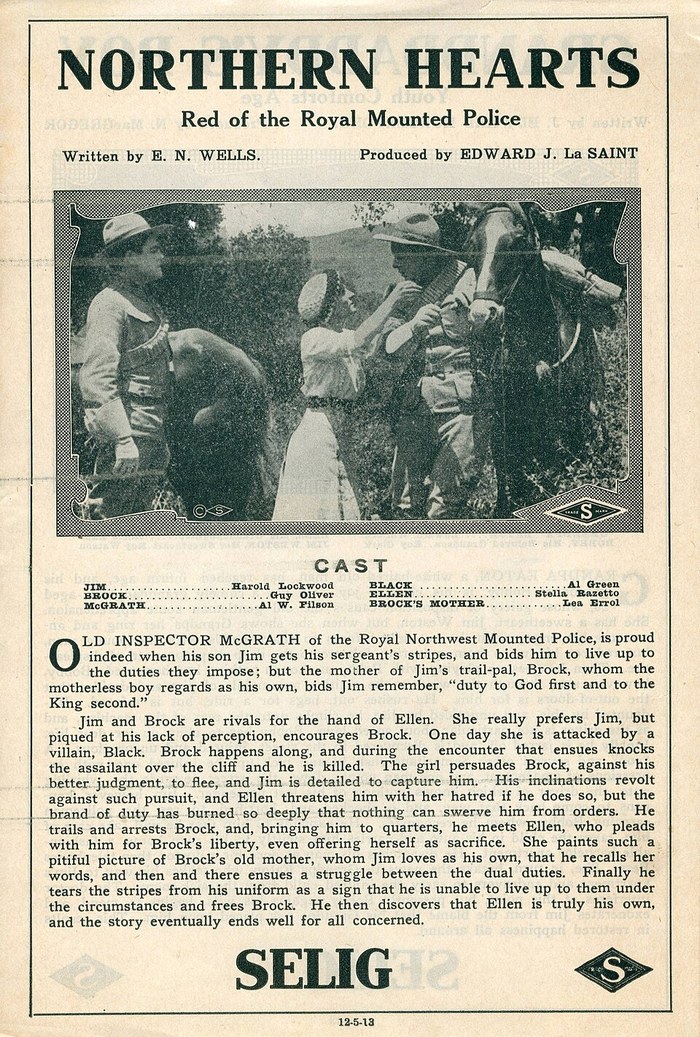 NORTHERN HEARTS

Red of the Royal Mounted Police

Written by E. N. WELLS.

Produced by EDWARD J. La SAINT

CAST

JIM Harold Lockwood
BROCK Guy Oliver
McGRATH Al W. Filson

BLACK Al Green
ELLEN Stella Razetto
BROCK'S MOTHER Lea Errol

OLD INSPECTOR McGRATH of the Royal Northwest Mounted Police, is proud indeed when his son Jim gets his sergeant's stripes, and bids him to live up to the duties they impose; but the mother of Jim's trail-pal, Brock, whom the motherless boy regards as his own, bids Jim remember, "duty to God first and to the King second."

Jim and Brock are rivals for the hand of Ellen. She really prefers Jim, but piqued at his lack of perception, encourages Brock. One day she is attacked by a villain, Black. Brock happens along, and during the encounter that ensues knocks the assailant over the cliff and he is killed. The girl persuades Brock, against his better judgment, to flee, and Jim is detailed to capture him. His inclinations revolt against such pursuit, and Ellen threatens him with her hatred if he does so, but the brand of duty has burned so deeply that nothing can swerve him from orders. He trails and arrests Brock, and, bringing him to quarters, he meets Ellen, who pleads with him for Brock's liberty, even offering herself as sacrifice. She paints such a pitiful picture of Brock's old mother, whom Jim loves as his own, that he recalls her words, and then and there ensues a struggle between the dual duties. Finally he tears the stripes from his uniform as a sign that he is unable to live up to them under the circumstances and frees Brock. He then discovers that Ellen is truly his own, and the story eventually ends well for all concerned.

SELIG

12-5-13